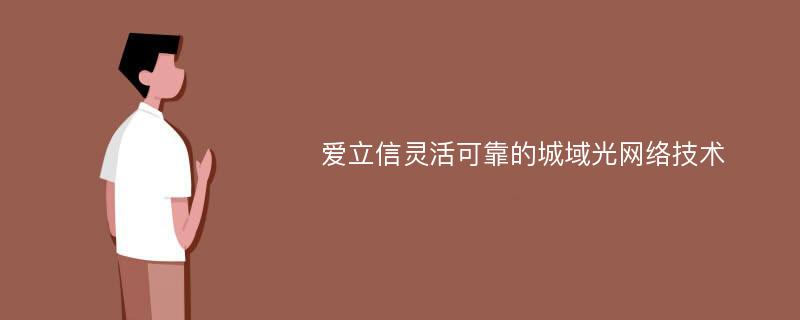 爱立信灵活可靠的城域光网络技术